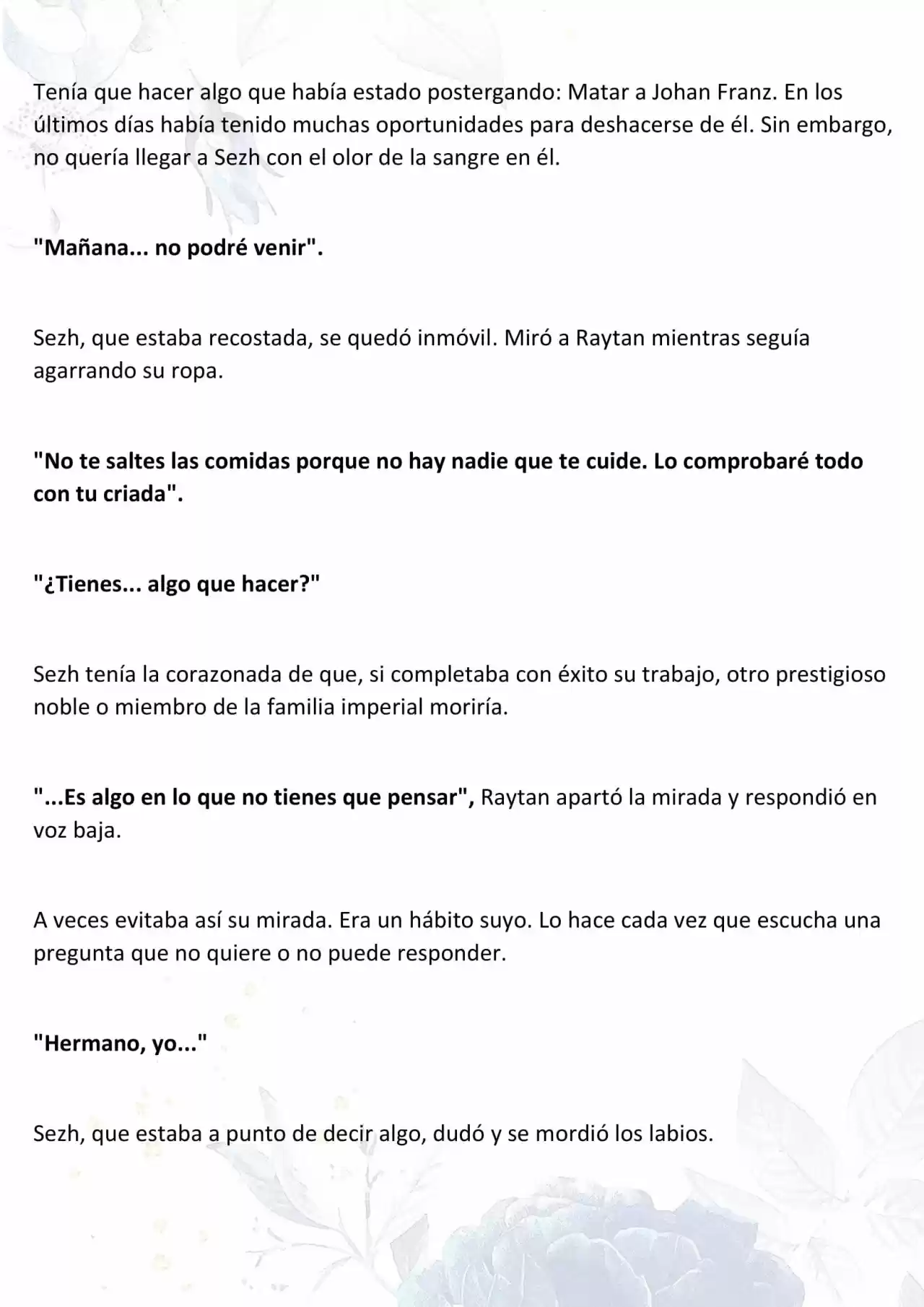 Tenía que hacer algo que había estado postergando: Matar a Johan Franz. En los últimos días había tenido muchas oportunidades para deshacerse de él. Sin embargo, no quería llegar a Sezh con el olor de la sangre en él.

"Mañana... no podré venir".

Sezh, que estaba recostada, se quedó inmóvil. Miró a Raytan mientras seguía agarrando su ropa.

"No te saltes las comidas porque no hay nadie que te cuide. Lo comprobaré todo con tu criada".

"¿Tienes... algo que hacer?"

Sezh tenía la corazonada de que, si completaba con éxito su trabajo, otro prestigioso noble o miembro de la familia imperial moriría.

"...Es algo en lo que no tienes que pensar", Raytan apartó la mirada y respondió en voz baja.

A veces evitaba así su mirada. Era un hábito suyo. Lo hace cada vez que escucha una pregunta que no quiere o no puede responder.

"Hermano, yo..."

Sezh, que estaba a punto de decir algo, dudó y se mordió los labios.